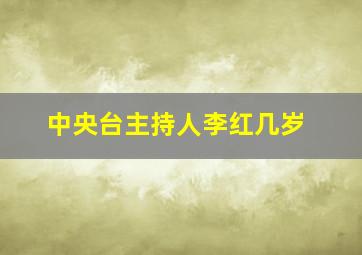 中央台主持人李红几岁